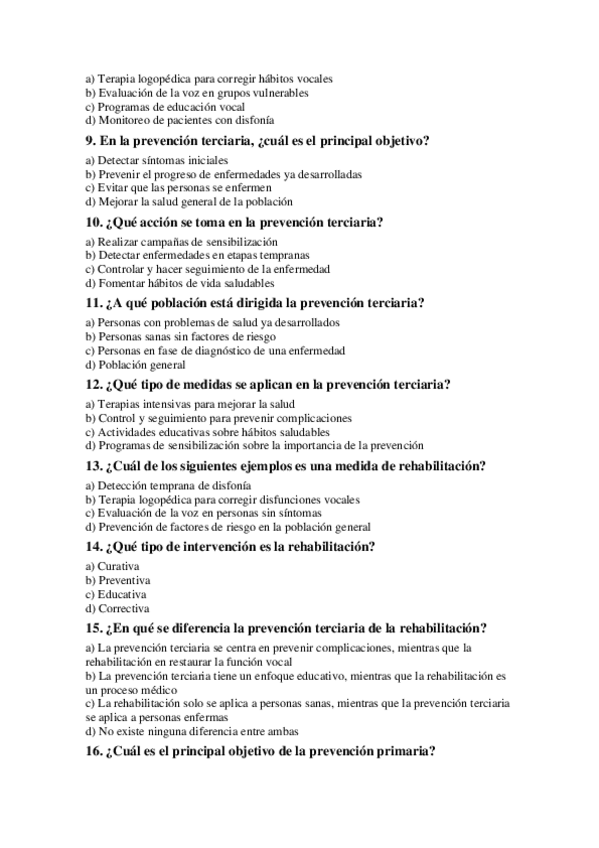 a) Terapia logopédica para corregir hábitos vocales
b) Evaluación de la voz en grupos vulnerables
c) Programas de educación vocal
d) Monitoreo de pacientes con disfonía

9. En la prevención terciaria, ¿cuál es el principal objetivo?

a) Detectar síntomas iniciales
b) Prevenir el progreso de enfermedades ya desarrolladas
c) Evitar que las personas se enfermen
d) Mejorar la salud general de la población

10. ¿Qué acción se toma en la prevención terciaria?

a) Realizar campañas de sensibilización
b) Detectar enfermedades en etapas tempranas
c) Controlar y hacer seguimiento de la enfermedad
d) Fomentar hábitos de vida saludables

11. ¿A qué población está dirigida la prevención terciaria?

a) Personas con problemas de salud ya desarrollados
b) Personas sanas sin factores de riesgo
c) Personas en fase de diagnóstico de una enfermedad
d) Población general

12. ¿Qué tipo de medidas se aplican en la prevención terciaria?

a) Terapias intensivas para mejorar la salud
b) Control y seguimiento para prevenir complicaciones
c) Actividades educativas sobre hábitos saludables
d) Programas de sensibilización sobre la importancia de la prevención

13. ¿Cuál de los siguientes ejemplos es una medida de rehabilitación?

a) Detección temprana de disfonía
b) Terapia logopédica para corregir disfunciones vocales
c) Evaluación de la voz en personas sin síntomas
d) Prevención de factores de riesgo en la población general

14. ¿Qué tipo de intervención es la rehabilitación?

a) Curativa
b) Preventiva
c) Educativa
d) Correctiva

15. ¿En qué se diferencia la prevención terciaria de la rehabilitación?

a) La prevención terciaria se centra en prevenir complicaciones, mientras que la rehabilitación en restaurar la función vocal
b) La prevención terciaria tiene un enfoque educativo, mientras que la rehabilitación es un proceso médico
c) La rehabilitación solo se aplica a personas sanas, mientras que la prevención terciaria se aplica a personas enfermas
d) No existe ninguna diferencia entre ambas

16. ¿Cuál es el principal objetivo de la prevención primaria?